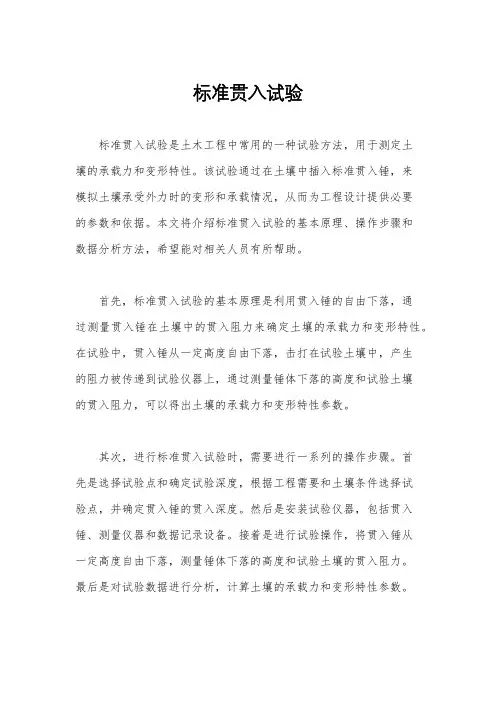 标准贯入试验

标准贯入试验是土木工程中常用的一种试验方法，用于测定土壤的承载力和变形特性。该试验通过在土壤中插入标准贯入锤，来模拟土壤承受外力时的变形和承载情况，从而为工程设计提供必要的参数和依据。本文将介绍标准贯入试验的基本原理、操作步骤和数据分析方法，希望能对相关人员有所帮助。

首先，标准贯入试验的基本原理是利用贯入锤的自由下落，通过测量贯入锤在土壤中的贯入阻力来确定土壤的承载力和变形特性。在试验中，贯入锤从一定高度自由下落，击打在试验土壤中，产生的阻力被传递到试验仪器上，通过测量锤体下落的高度和试验土壤的贯入阻力，可以得出土壤的承载力和变形特性参数。

其次，进行标准贯入试验时，需要进行一系列的操作步骤。首先是选择试验点和确定试验深度，根据工程需要和土壤条件选择试验点，并确定贯入锤的贯入深度。然后是安装试验仪器，包括贯入锤、测量仪器和数据记录设备。接着是进行试验操作，将贯入锤从一定高度自由下落，测量锤体下落的高度和试验土壤的贯入阻力。最后是对试验数据进行分析，计算土壤的承载力和变形特性参数。